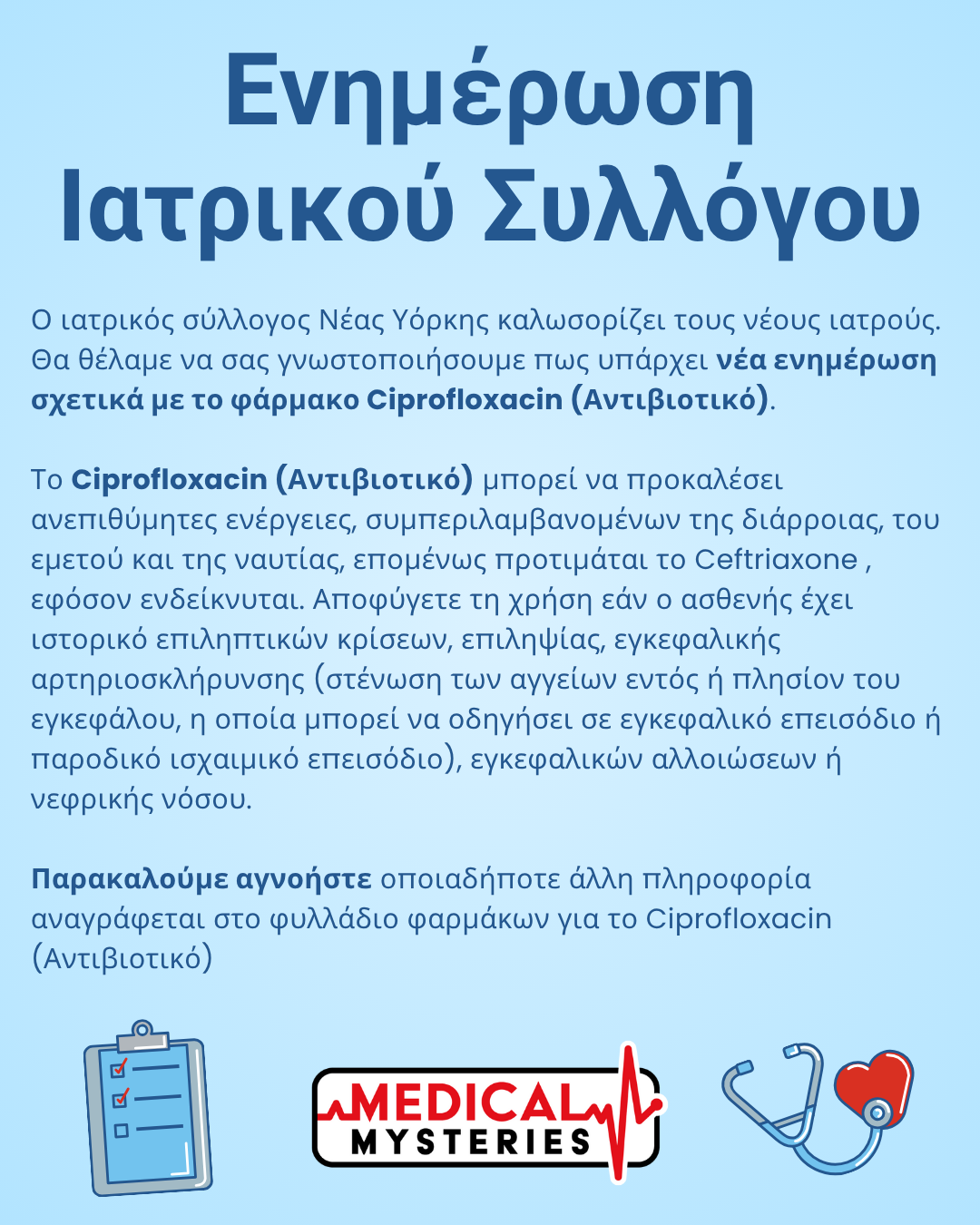 Ενημέρωση Ιατρικού Συλλόγου

Ο ιατρικός σύλλογος Νέας Υόρκης καλωσορίζει τους νέους ιατρούς. Θα θέλαμε να σας γνωστοποιήσουμε πως υπάρχει νέα ενημέρωση σχετικά με το φάρμακο Ciprofloxacin (Αντιβιοτικό).

Το Ciprofloxacin (Αντιβιοτικό) μπορεί να προκαλέσει ανεπιθύμητες ενέργειες, συμπεριλαμβανομένων της διάρροιας, του εμετού και της ναυτίας, επομένως προτιμάται το Ceftriaxone , εφόσον ενδείκνυται. Αποφύγετε τη χρήση εάν ο ασθενής έχει ιστορικό επιληπτικών κρίσεων, επιληψίας, εγκεφαλικής αρτηριοσκλήρυνσης (στένωση των αγγείων εντός ή πλησίον του εγκεφάλου, η οποία μπορεί να οδηγήσει σε εγκεφαλικό επεισόδιο ή παροδικό ισχαιμικό επεισόδιο), εγκεφαλικών αλλοιώσεων ή νεφρικής νόσου.

Παρακαλούμε αγνοήστε οποιαδήποτε άλλη πληροφορία αναγράφεται στο φυλλάδιο φαρμάκων για το Ciprofloxacin (Αντιβιοτικό)

MEDICAL MYSTERIES